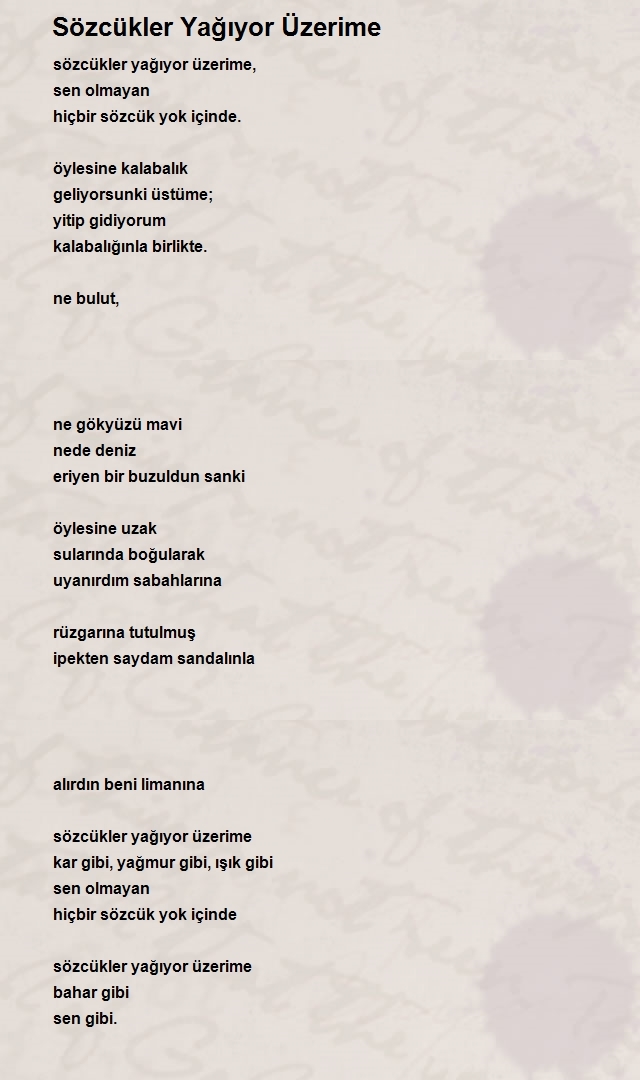 Sözcükler Yağıyor Üzerime

sözcükler yağıyor üzerime,
sen olmayan
hiçbir sözcük yok içinde.

öylesine kalabalık
geliyorsunki üstüme;
yitip gidiyorum
kalabalığınla birlikte.

ne bulut,

ne gökyüzü mavi
nede deniz
eriyen bir buzuldun sanki

öylesine uzak
sularında boğularak
uyanırdım sabahlarına

rüzgarına tutulmuş
ipekten saydam sandalınla

alırdın beni limanına

sözcükler yağıyor üzerime
kar gibi, yağmur gibi, ışık gibi
sen olmayan
hiçbir sözcük yok içinde

sözcükler yağıyor üzerime
bahar gibi
sen gibi.